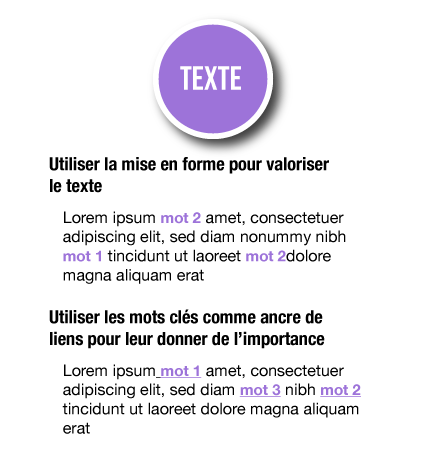 TEXTE

Utiliser la mise en forme pour valoriser le texte

Lorem ipsum mot 2 amet, consectetuer adipiscing elit, sed diam nonummy nibh mot 1 tincidunt ut laoreet mot 2dolore magna aliquam erat

Utiliser les mots clés comme ancre de liens pour leur donner de l'importance

Lorem ipsum mot 1 amet, consectetuer adipiscing elit, sed diam mot 3 nibh mot 2 tincidunt ut laoreet dolore magna aliquam erat